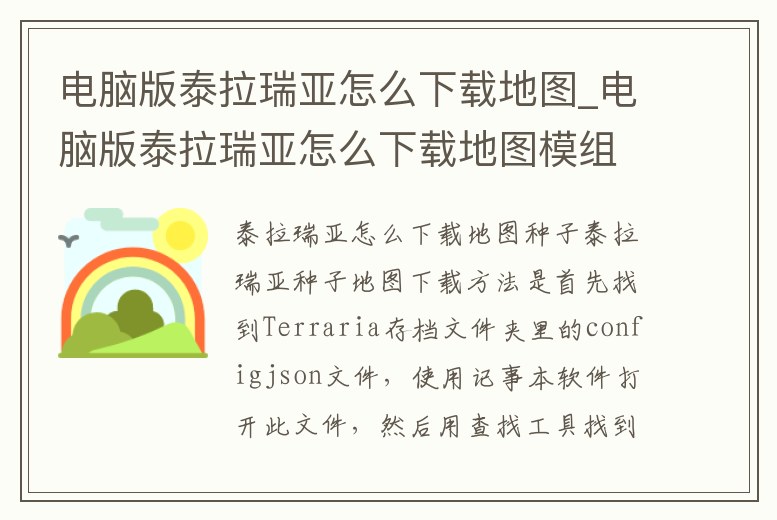 电脑版泰拉瑞亚怎么下载地图_电脑版泰拉瑞亚怎么下载地图模组

泰拉瑞亚怎么下载地图种子泰拉瑞亚种子地图下载方法是首先找到Terraria存档文件夹里的configjson文件，使用记事本软件打开此文件，然后用查找工具找到